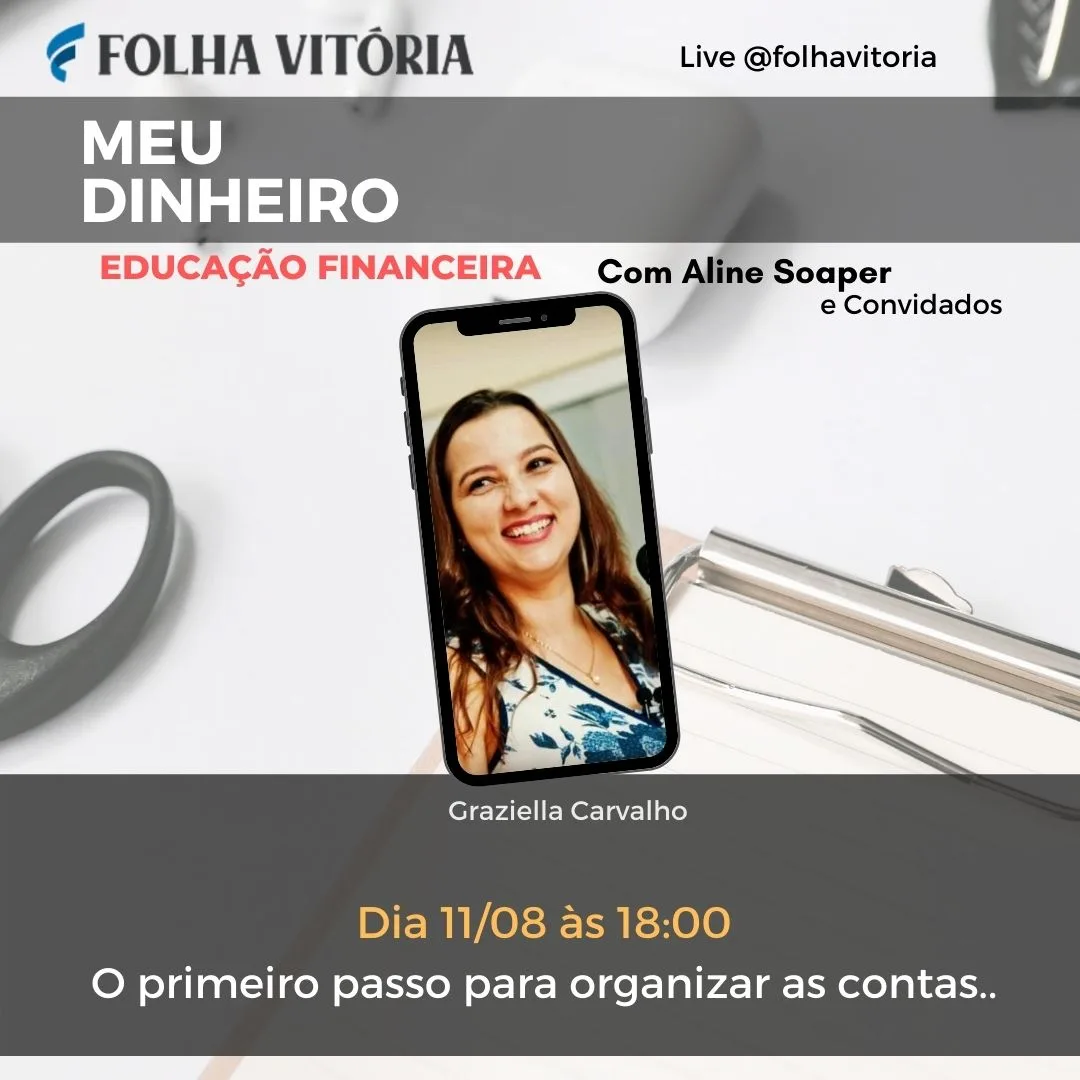 FOLHA VITÓRIA

Live @folhavitoria

MEU DINHEIRO

EDUCAÇÃO FINANCEIRA

Com Aline Soaper
e Convidados

Graziella Carvalho

Dia 11/08 às 18:00

O primeiro passo para organizar as contas..